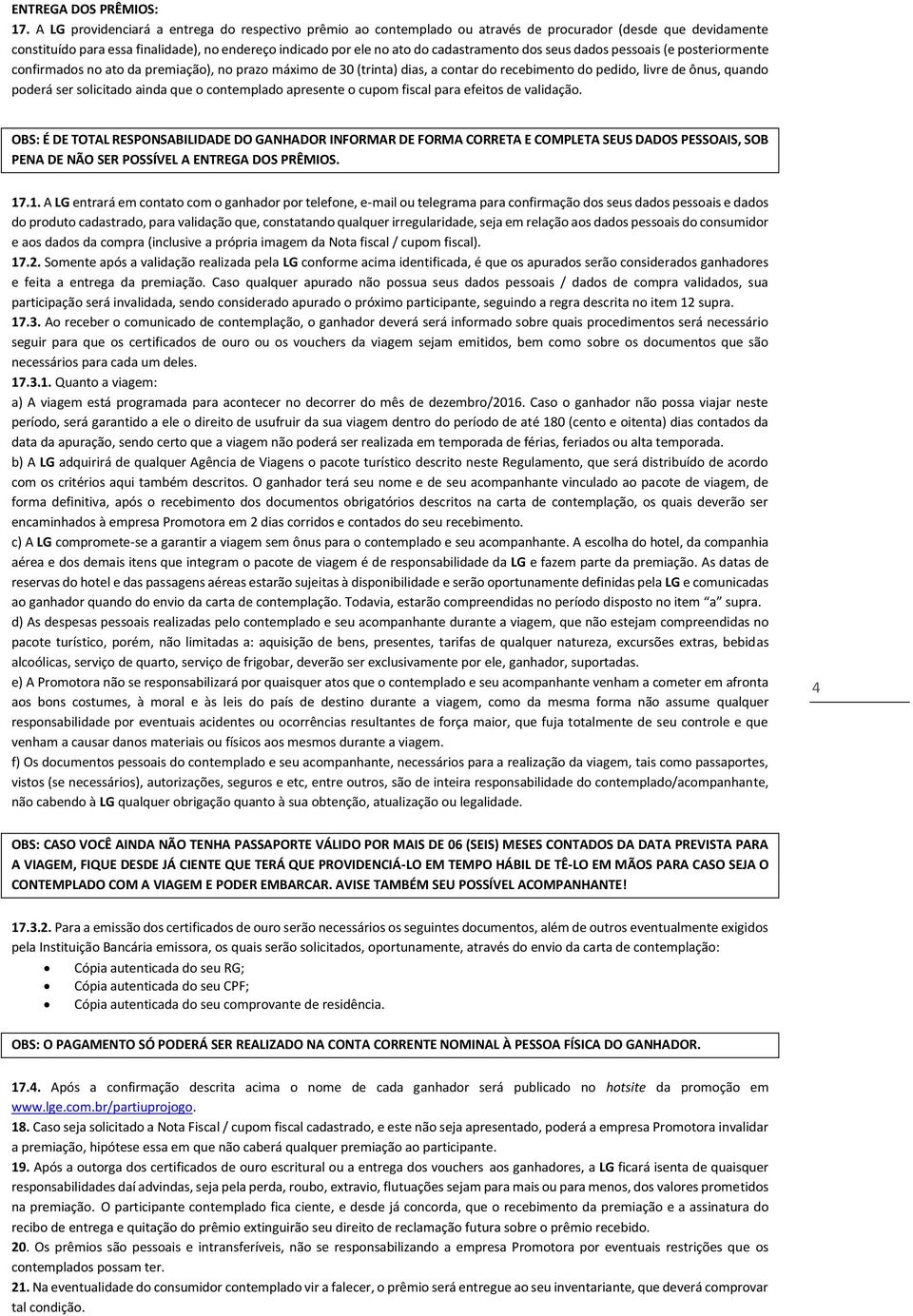 ENTREGA DOS PRÊMIOS:

17. A LG providenciará a entrega do respectivo prêmio ao contemplado ou através de procurador (desde que devidamente constituído para essa finalidade), no endereço indicado por ele no ato do cadastramento dos seus dados pessoais (e posteriormente confirmados no ato da premiação), no prazo máximo de 30 (trinta) dias, a contar do recebimento do pedido, livre de ônus, quando poderá ser solicitado ainda que o contemplado apresente o cupom fiscal para efeitos de validação.

OBS: É DE TOTAL RESPONSABILIDADE DO GANHADOR INFORMAR DE FORMA CORRETA E COMPLETA SEUS DADOS PESSOAIS, SOB PENA DE NÃO SER POSSÍVEL A ENTREGA DOS PRÊMIOS.

17.1. A LG entrará em contato com o ganhador por telefone, e-mail ou telegrama para confirmação dos seus dados pessoais e dados do produto cadastrado, para validação que, constatando qualquer irregularidade, seja em relação aos dados pessoais do consumidor e aos dados da compra (inclusive a própria imagem da Nota fiscal / cupom fiscal).
17.2. Somente após a validação realizada pela LG conforme acima identificada, é que os apurados serão considerados ganhadores e feita a entrega da premiação. Caso qualquer apurado não possua seus dados pessoais / dados de compra validados, sua participação será invalidada, sendo considerado apurado o próximo participante, seguindo a regra descrita no item 12 supra.
17.3. Ao receber o comunicado de contemplação, o ganhador deverá será informado sobre quais procedimentos será necessário seguir para que os certificados de ouro ou os vouchers da viagem sejam emitidos, bem como sobre os documentos que são necessários para cada um deles.
17.3.1. Quanto a viagem:
a) A viagem está programada para acontecer no decorrer do mês de dezembro/2016. Caso o ganhador não possa viajar neste período, será garantido a ele o direito de usufruir da sua viagem dentro do período de até 180 (cento e oitenta) dias contados da data da apuração, sendo certo que a viagem não poderá ser realizada em temporada de férias, feriados ou alta temporada.
b) A LG adquirirá de qualquer Agência de Viagens o pacote turístico descrito neste Regulamento, que será distribuído de acordo com os critérios aqui também descritos. O ganhador terá seu nome e de seu acompanhante vinculado ao pacote de viagem, de forma definitiva, após o recebimento dos documentos obrigatórios descritos na carta de contemplação, os quais deverão ser encaminhados à empresa Promotora em 2 dias corridos e contados do seu recebimento.
c) A LG compromete-se a garantir a viagem sem ônus para o contemplado e seu acompanhante. A escolha do hotel, da companhia aérea e dos demais itens que integram o pacote de viagem é de responsabilidade da LG e fazem parte da premiação. As datas de reservas do hotel e das passagens aéreas estarão sujeitas à disponibilidade e serão oportunamente definidas pela LG e comunicadas ao ganhador quando do envio da carta de contemplação. Todavia, estarão compreendidas no período disposto no item "a" supra.
d) As despesas pessoais realizadas pelo contemplado e seu acompanhante durante a viagem, que não estejam compreendidas no pacote turístico, porém, não limitadas a: aquisição de bens, presentes, tarifas de qualquer natureza, excursões extras, bebidas alcoólicas, serviço de quarto, serviço de frigobar, deverão ser exclusivamente por ele, ganhador, suportadas.
e) A Promotora não se responsabilizará por quaisquer atos que o contemplado e seu acompanhante venham a cometer em afronta aos bons costumes, à moral e às leis do país de destino durante a viagem, como da mesma forma não assume qualquer responsabilidade por eventuais acidentes ou ocorrências resultantes de força maior, que fuja totalmente de seu controle e que venham a causar danos materiais ou físicos aos mesmos durante a viagem.
f) Os documentos pessoais do contemplado e seu acompanhante, necessários para a realização da viagem, tais como passaportes, vistos (se necessários), autorizações, seguros e etc, entre outros, são de inteira responsabilidade do contemplado/acompanhante, não cabendo à LG qualquer obrigação quanto à sua obtenção, atualização ou legalidade.

4

OBS: CASO VOCÊ AINDA NÃO TENHA PASSAPORTE VÁLIDO POR MAIS DE 06 (SEIS) MESES CONTADOS DA DATA PREVISTA PARA A VIAGEM, FIQUE DESDE JÁ CIENTE QUE TERÁ QUE PROVIDENCIÁ-LO EM TEMPO HÁBIL DE TÊ-LO EM MÃOS PARA CASO SEJA O CONTEMPLADO COM A VIAGEM E PODER EMBARCAR. AVISE TAMBÉM SEU POSSÍVEL ACOMPANHANTE!

17.3.2. Para a emissão dos certificados de ouro serão necessários os seguintes documentos, além de outros eventualmente exigidos pela Instituição Bancária emissora, os quais serão solicitados, oportunamente, através do envio da carta de contemplação:
• Cópia autenticada do seu RG;
• Cópia autenticada do seu CPF;
• Cópia autenticada do seu comprovante de residência.

OBS: O PAGAMENTO SÓ PODERÁ SER REALIZADO NA CONTA CORRENTE NOMINAL À PESSOA FÍSICA DO GANHADOR.

17.4. Após a confirmação descrita acima o nome de cada ganhador será publicado no hotsite da promoção em www.lge.com.br/partiuprojogo.
18. Caso seja solicitado a Nota Fiscal / cupom fiscal cadastrado, e este não seja apresentado, poderá a empresa Promotora invalidar a premiação, hipótese essa em que não caberá qualquer premiação ao participante.
19. Após a outorga dos certificados de ouro escritural ou a entrega dos vouchers aos ganhadores, a LG ficará isenta de quaisquer responsabilidades daí advindas, seja pela perda, roubo, extravio, flutuações sejam para mais ou para menos, dos valores prometidos na premiação. O participante contemplado fica ciente, e desde já concorda, que o recebimento da premiação e a assinatura do recibo de entrega e quitação do prêmio extinguirão seu direito de reclamação futura sobre o prêmio recebido.
20. Os prêmios são pessoais e intransferíveis, não se responsabilizando a empresa Promotora por eventuais restrições que os contemplados possam ter.
21. Na eventualidade do consumidor contemplado vir a falecer, o prêmio será entregue ao seu inventariante, que deverá comprovar tal condição.